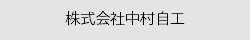 株式会社中村自工